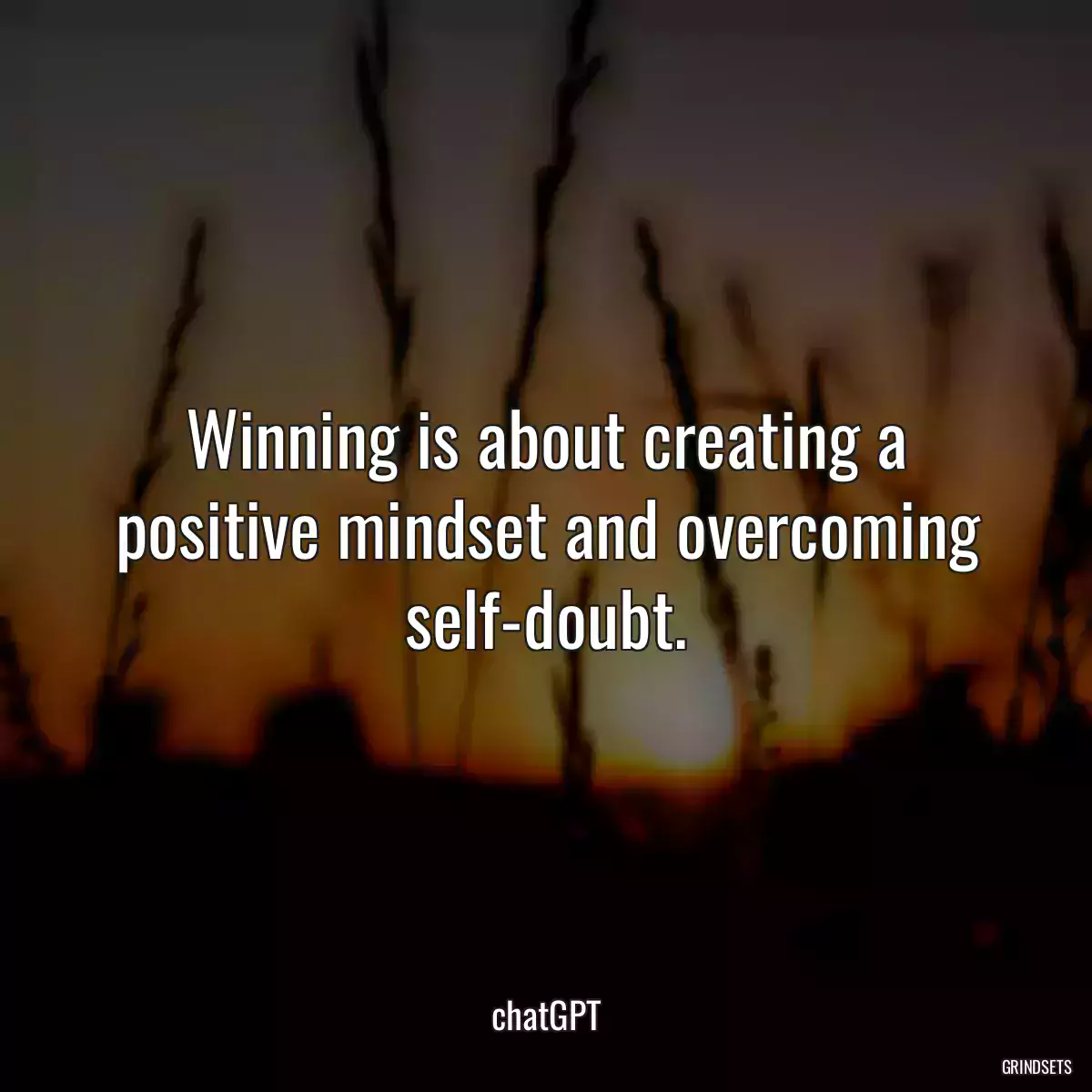 Winning is about creating a positive mindset and overcoming self-doubt.

chatGPT

GRINDSETS